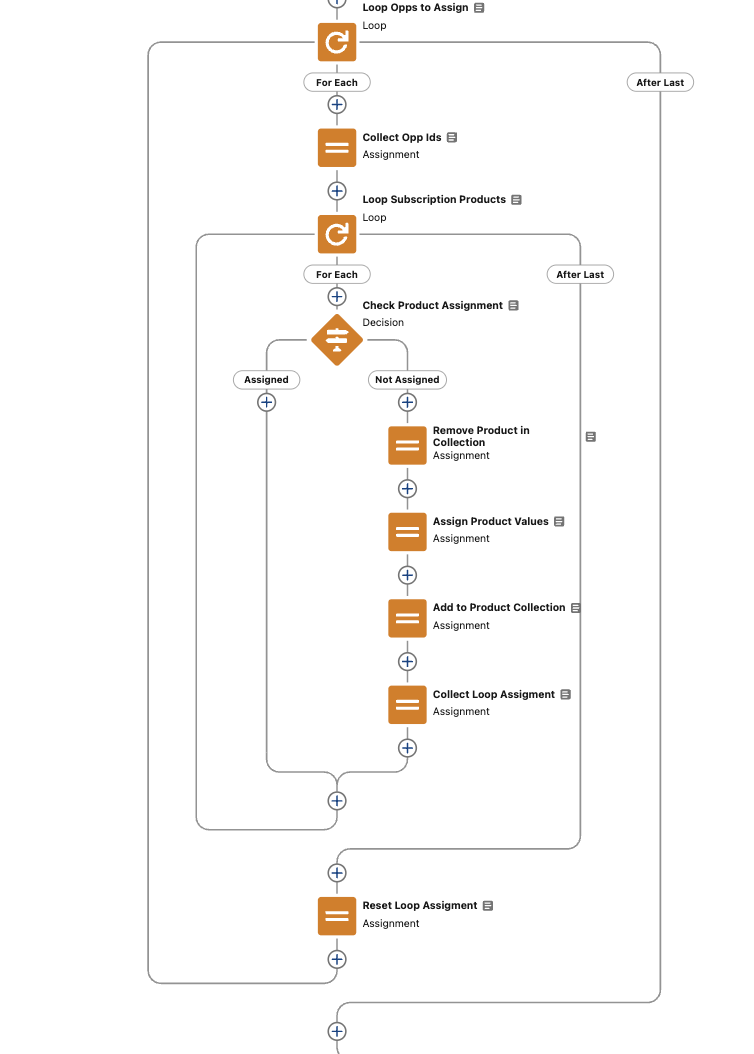 Loop Opps to Assign
Loop

For Each

After Last

Collect Opp Ids
Assignment

Loop Subscription Products
Loop

For Each

After Last

Check Product Assignment
Decision

Assigned

Not Assigned

Remove Product in Collection
Assignment

Assign Product Values
Assignment

Add to Product Collection
Assignment

Collect Loop Assigment
Assignment

Reset Loop Assigment
Assignment